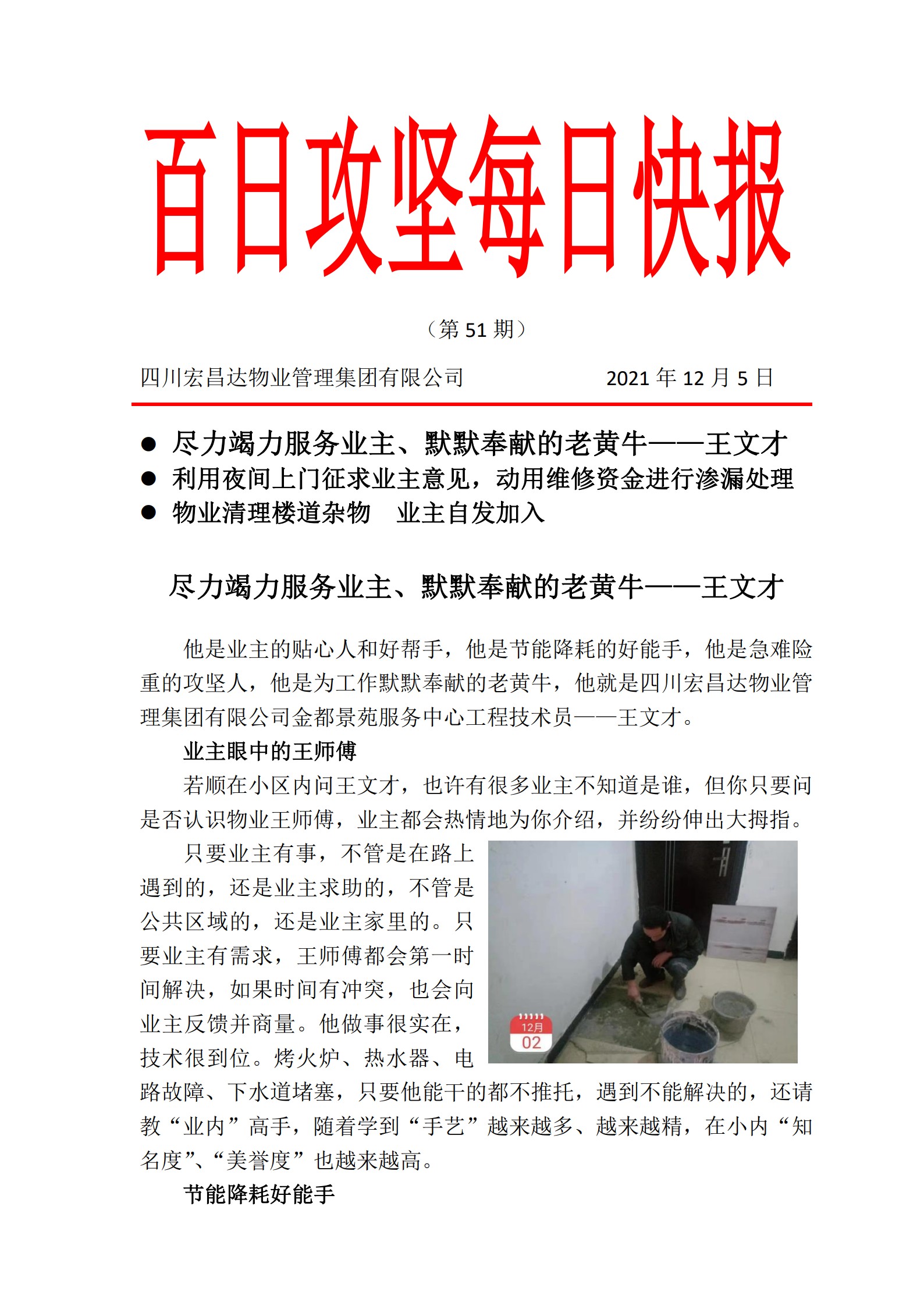 百日攻坚每日快报

（第 51 期）

四川宏昌达物业管理集团有限公司　　　　2021 年 12 月 5 日

● 尽力竭力服务业主、默默奉献的老黄牛——王文才
● 利用夜间上门征求业主意见，动用维修资金进行渗漏处理
● 物业清理楼道杂物　业主自发加入

尽力竭力服务业主、默默奉献的老黄牛——王文才

他是业主的贴心人和好帮手，他是节能降耗的好能手，他是急难险重的攻坚人，他是为工作默默奉献的老黄牛，他就是四川宏昌达物业管理集团有限公司金都景苑服务中心工程技术员——王文才。

业主眼中的王师傅

若顺在小区内问王文才，也许有很多业主不知道是谁，但你只要问是否认识物业王师傅，业主都会热情地为你介绍，并纷纷伸出大拇指。

只要业主有事，不管是在路上遇到的，还是业主求助的，不管是公共区域的，还是业主家里的。只要业主有需求，王师傅都会第一时间解决，如果时间有冲突，也会向业主反馈并商量。他做事很实在，技术很到位。烤火炉、热水器、电路故障、下水道堵塞，只要他能干的都不推托，遇到不能解决的，还请教“业内”高手，随着学到“手艺”越来越多、越来越精，在小内“知名度”、“美誉度”也越来越高。

12月
02

节能降耗好能手